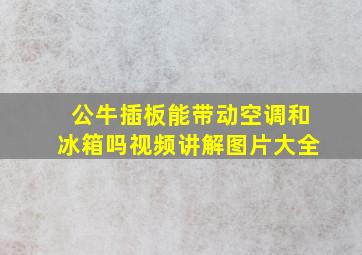 公牛插板能带动空调和冰箱吗视频讲解图片大全